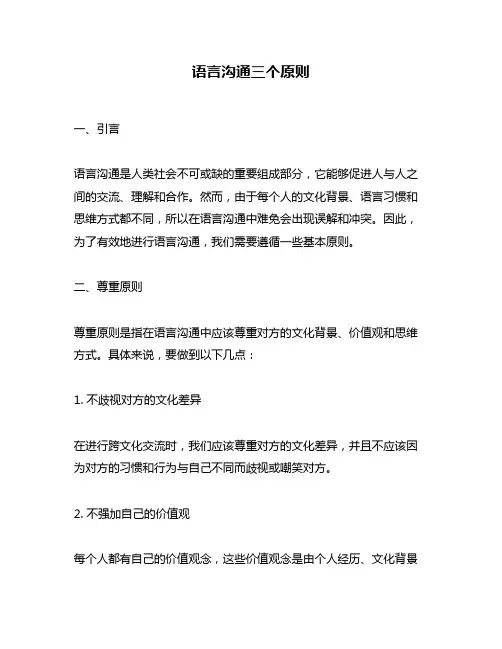 语言沟通三个原则

一、引言

语言沟通是人类社会不可或缺的重要组成部分，它能够促进人与人之间的交流、理解和合作。然而，由于每个人的文化背景、语言习惯和思维方式都不同，所以在语言沟通中难免会出现误解和冲突。因此，为了有效地进行语言沟通，我们需要遵循一些基本原则。

二、尊重原则

尊重原则是指在语言沟通中应该尊重对方的文化背景、价值观和思维方式。具体来说，要做到以下几点：

1. 不歧视对方的文化差异

在进行跨文化交流时，我们应该尊重对方的文化差异，并且不应该因为对方的习惯和行为与自己不同而歧视或嘲笑对方。

2. 不强加自己的价值观

每个人都有自己的价值观念，这些价值观念是由个人经历、文化背景